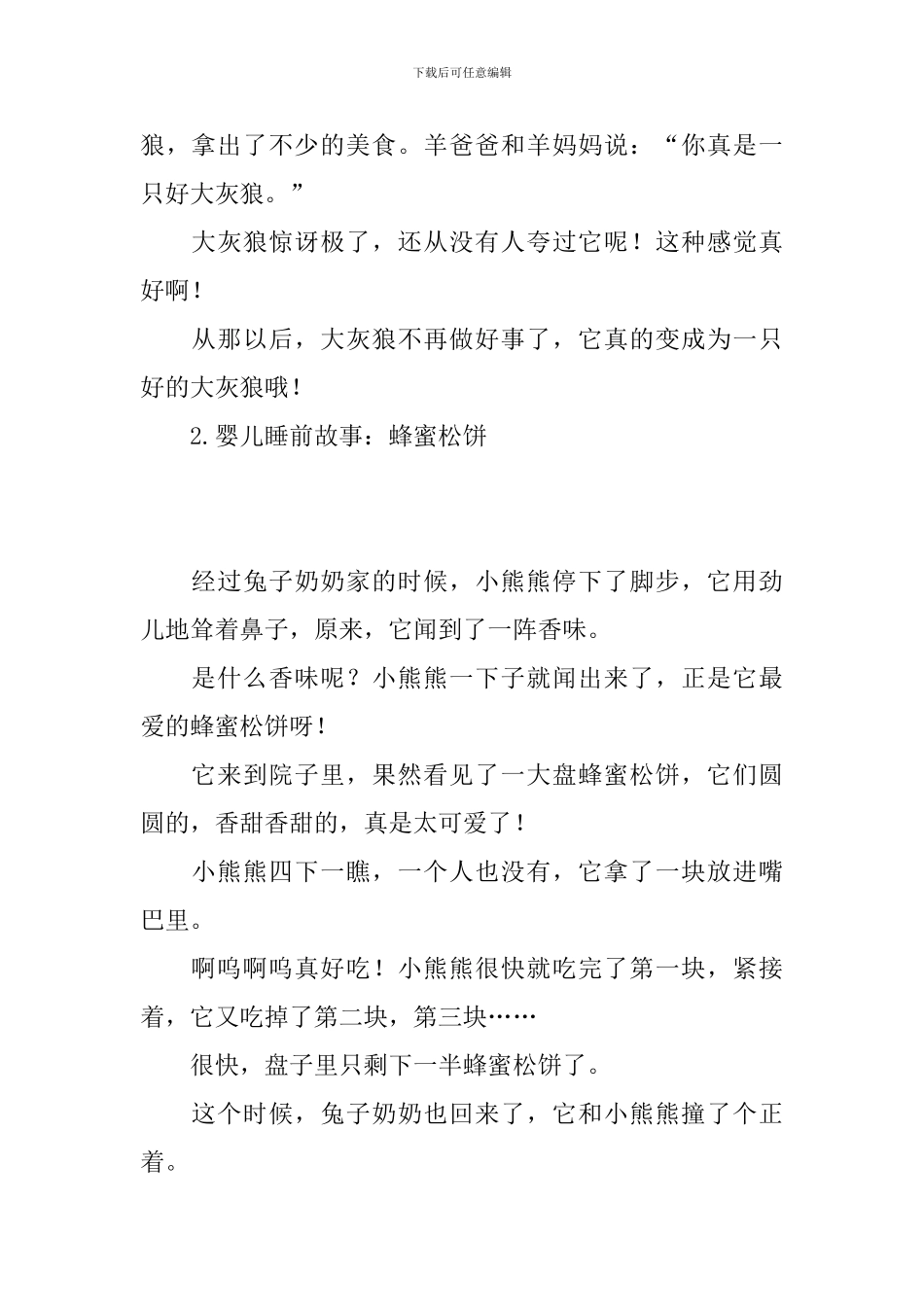 下载后可任意编辑

狼，拿出了不少的美食。羊爸爸和羊妈妈说：“你真是一只好大灰狼。”

大灰狼惊讶极了，还从没有人夸过它呢！这种感觉真好啊！

从那以后，大灰狼不再做好事了，它真的变成为一只好的大灰狼哦！

2.婴儿睡前故事：蜂蜜松饼

经过兔子奶奶家的时候，小熊熊停下了脚步，它用劲儿地耸着鼻子，原来，它闻到了一阵香味。

是什么香味呢？小熊熊一下子就闻出来了，正是它最爱的蜂蜜松饼呀！

它来到院子里，果然看见了一大盘蜂蜜松饼，它们圆圆的，香甜香甜的，真是太可爱了！

小熊熊四下一瞧，一个人也没有，它拿了一块放进嘴巴里。

啊呜啊呜真好吃！小熊熊很快就吃完了第一块，紧接着，它又吃掉了第二块，第三块……

很快，盘子里只剩下一半蜂蜜松饼了。

这个时候，兔子奶奶也回来了，它和小熊熊撞了个正着。